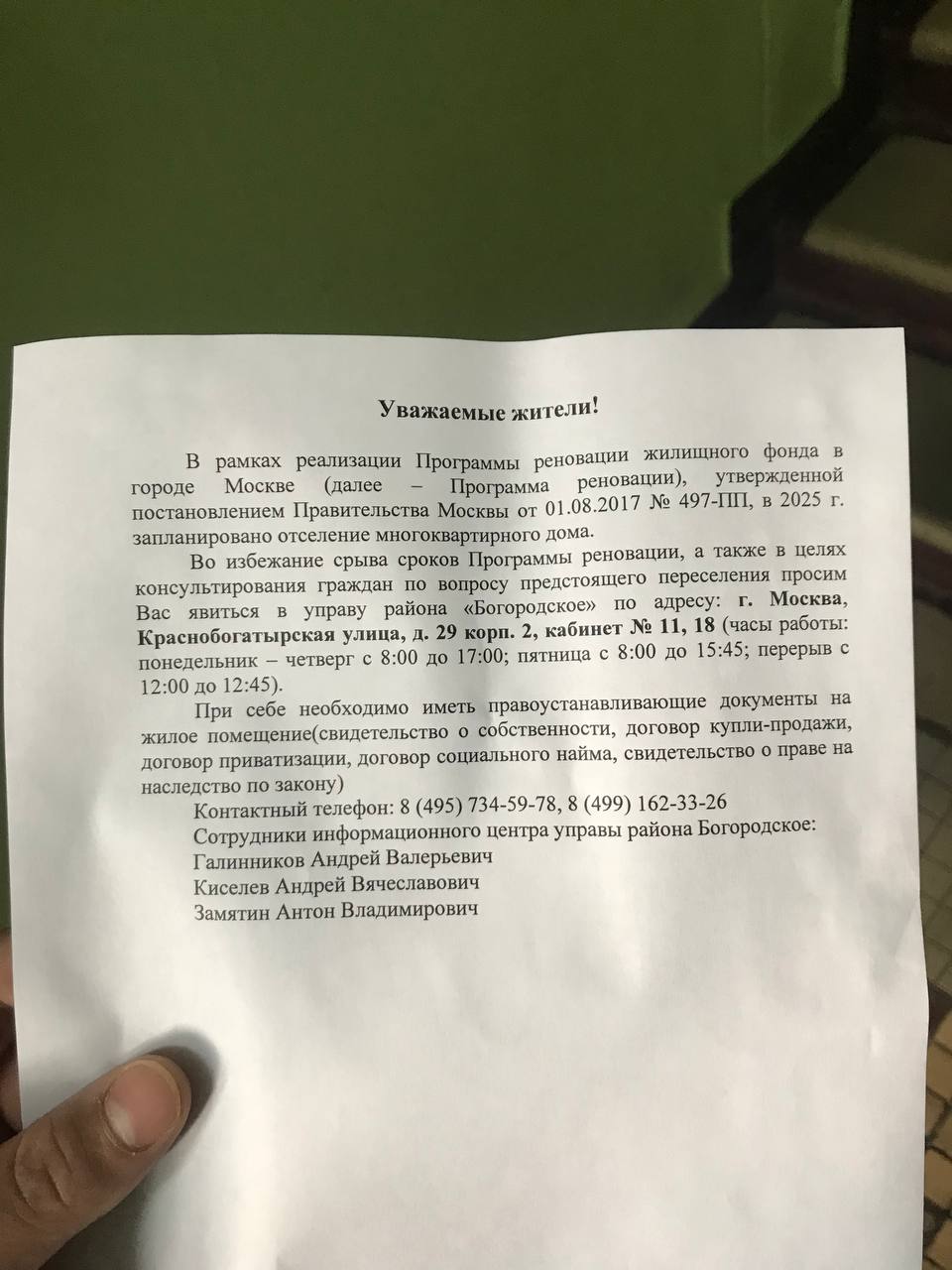 Уважаемые жители!

В рамках реализации Программы реновации жилищного фонда в городе Москве (далее – Программа реновации), утвержденной постановлением Правительства Москвы от 01.08.2017 № 497-ПП, в 2025 г. запланировано отселение многоквартирного дома.

Во избежание срыва сроков Программы реновации, а также в целях консультирования граждан по вопросу предстоящего переселения просим Вас явиться в управу района «Богородское» по адресу: г. Москва, Краснобогатырская улица, д. 29 корп. 2, кабинет № 11, 18 (часы работы: понедельник – четверг с 8:00 до 17:00; пятница с 8:00 до 15:45; перерыв с 12:00 до 12:45).

При себе необходимо иметь правоустанавливающие документы на жилое помещение(свидетельство о собственности, договор купли-продажи, договор приватизации, договор социального найма, свидетельство о праве на наследство по закону)

Контактный телефон: 8 (495) 734-59-78, 8 (499) 162-33-26

Сотрудники информационного центра управы района Богородское:
Галинников Андрей Валерьевич
Киселев Андрей Вячеславович
Замятин Антон Владимирович